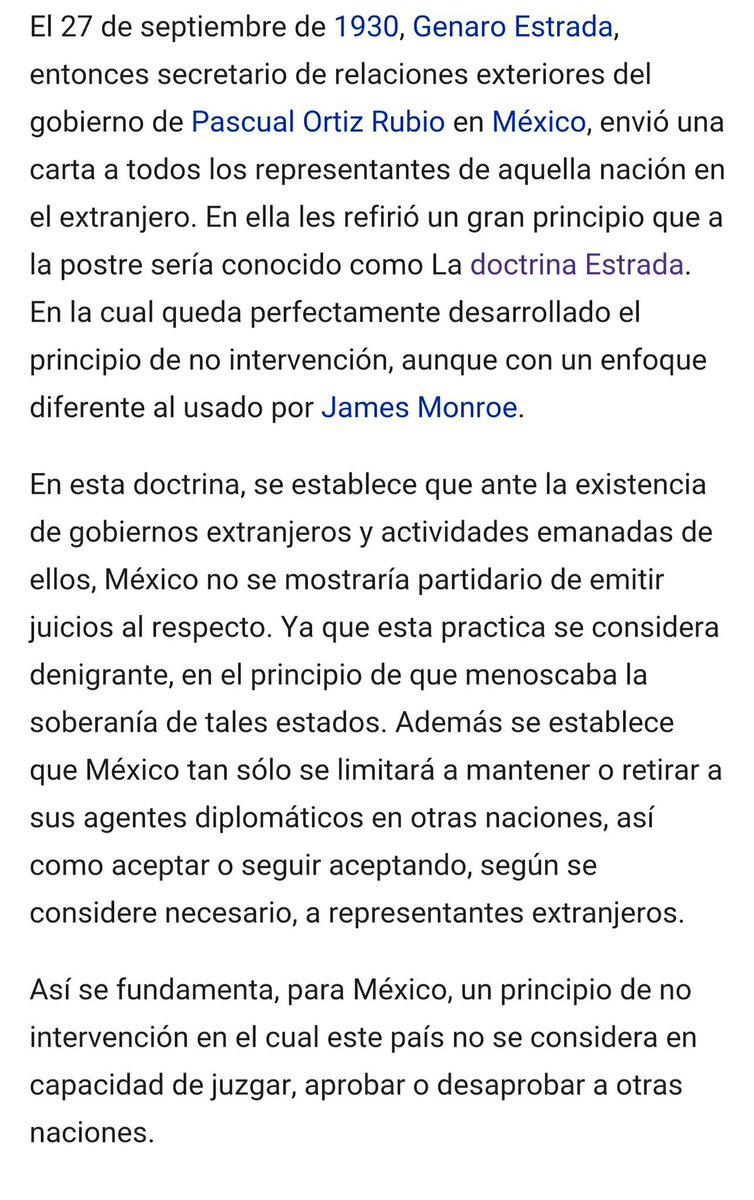 El 27 de septiembre de 1930, Genaro Estrada, entonces secretario de relaciones exteriores del gobierno de Pascual Ortiz Rubio en México, envió una carta a todos los representantes de aquella nación en el extranjero. En ella les refirió un gran principio que a la postre sería conocido como La doctrina Estrada. En la cual queda perfectamente desarrollado el principio de no intervención, aunque con un enfoque diferente al usado por James Monroe.

En esta doctrina, se establece que ante la existencia de gobiernos extranjeros y actividades emanadas de ellos, México no se mostraría partidario de emitir juicios al respecto. Ya que esta practica se considera denigrante, en el principio de que menoscaba la soberanía de tales estados. Además se establece que México tan sólo se limitará a mantener o retirar a sus agentes diplomáticos en otras naciones, así como aceptar o seguir aceptando, según se considere necesario, a representantes extranjeros.

Así se fundamenta, para México, un principio de no intervención en el cual este país no se considera en capacidad de juzgar, aprobar o desaprobar a otras naciones.